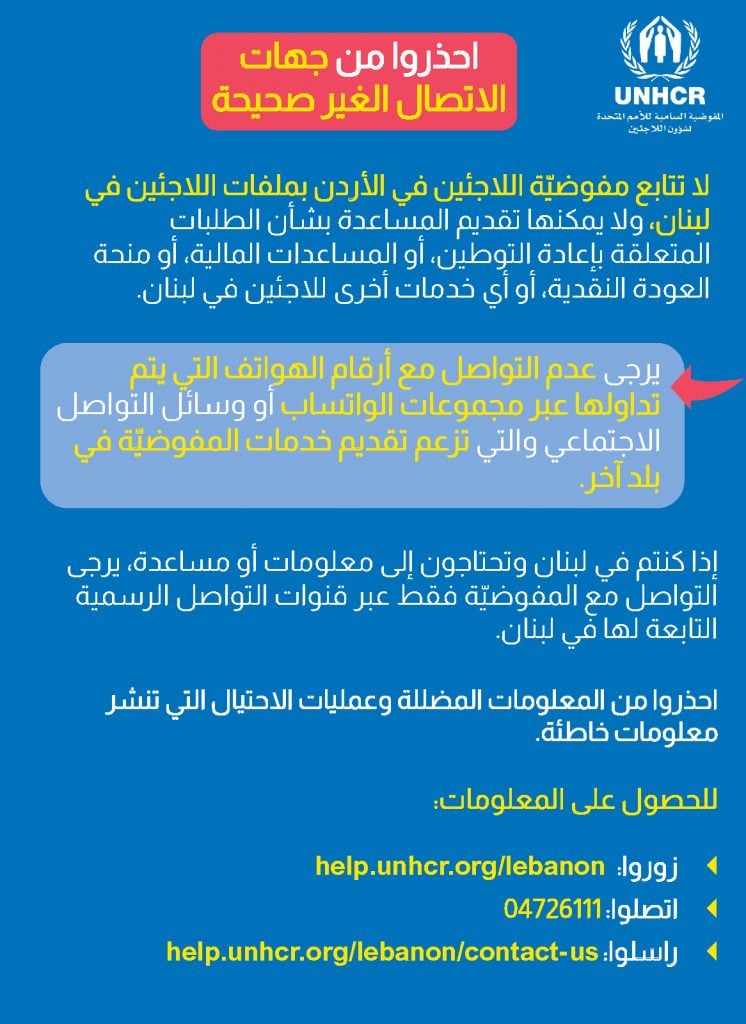 UNHCR
المفوضية السامية للأمم المتحدة لشؤون اللاجئين

احذروا من جهات
الاتصال الغير صحيحة

لا تتابع مفوضيّة اللاجئين في الأردن بملفات اللاجئين في لبنان، ولا يمكنها تقديم المساعدة بشأن الطلبات المتعلقة بإعادة التوطين، أو المساعدات المالية، أو منحة العودة النقدية، أو أي خدمات أخرى للاجئين في لبنان.

يرجى عدم التواصل مع أرقام الهواتف التي يتم تداولها عبر مجموعات الواتساب أو وسائل التواصل الاجتماعي والتي تزعم تقديم خدمات المفوضيّة في بلد آخر.

إذا كنتم في لبنان وتحتاجون إلى معلومات أو مساعدة، يرجى التواصل مع المفوضيّة فقط عبر قنوات التواصل الرسمية التابعة لها في لبنان.

احذروا من المعلومات المضللة وعمليات الاحتيال التي تنشر معلومات خاطئة.

للحصول على المعلومات:

زوروا: help.unhcr.org/lebanon
اتصلوا: 04726111
راسلوا: help.unhcr.org/lebanon/contact-us